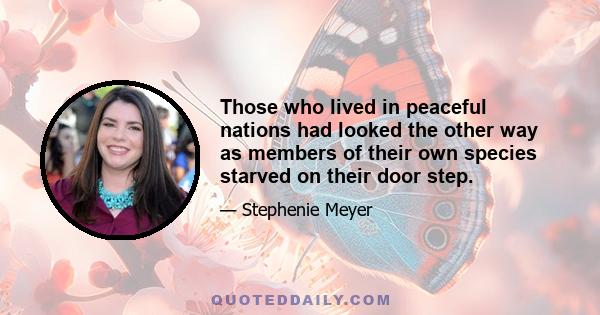 Those who lived in peaceful nations had looked the other way as members of their own species starved on their door step.

— Stephenie Meyer

QUOTEDDAILY.COM